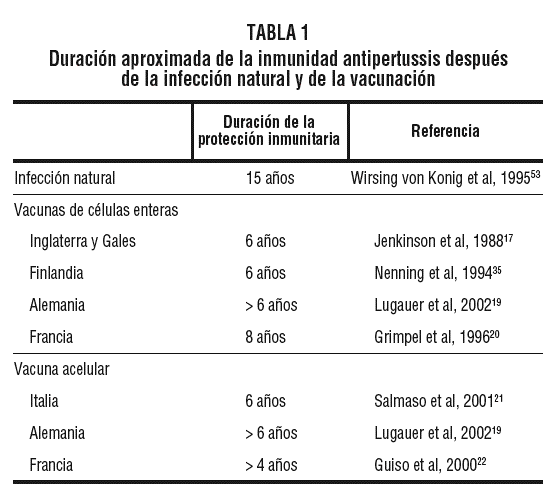 TABLA 1
Duración aproximada de la inmunidad antipertussis después de la infección natural y de la vacunación

| | Duración de la protección inmunitaria | Referencia |
|---|---|---|
| Infección natural | 15 años | Wirsing von Konig et al, 1995$^{53}$ |
| Vacunas de células enteras | | |
| Inglaterra y Gales | 6 años | Jenkinson et al, 1988$^{17}$ |
| Finlandia | 6 años | Nenning et al, 1994$^{35}$ |
| Alemania | > 6 años | Lugauer et al, 2002$^{19}$ |
| Francia | 8 años | Grimpel et al, 1996$^{20}$ |
| Vacuna acelular | | |
| Italia | 6 años | Salmaso et al, 2001$^{21}$ |
| Alemania | > 6 años | Lugauer et al, 2002$^{19}$ |
| Francia | > 4 años | Guiso et al, 2000$^{22}$ |